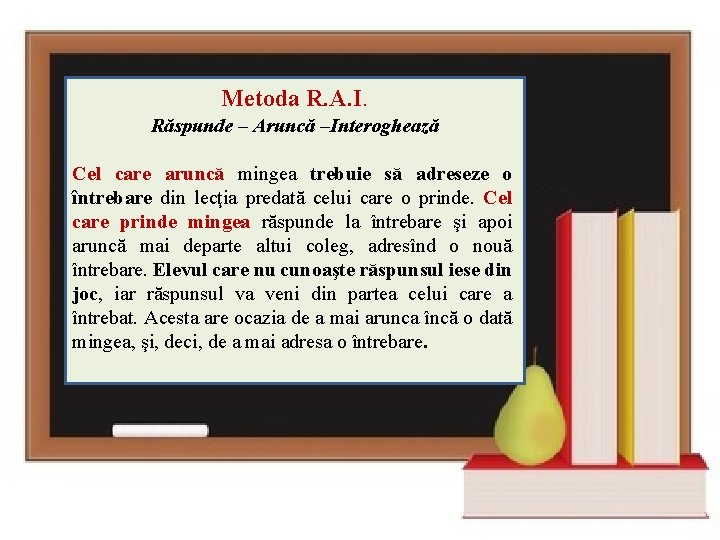 Metoda R.A.I.
Răspunde – Aruncă –Interoghează

Cel care aruncă mingea trebuie să adreseze o întrebare din lecţia predată celui care o prinde. Cel care prinde mingea răspunde la întrebare şi apoi aruncă mai departe altui coleg, adresînd o nouă întrebare. Elevul care nu cunoaşte răspunsul iese din joc, iar răspunsul va veni din partea celui care a întrebat. Acesta are ocazia de a mai arunca încă o dată mingea, şi, deci, de a mai adresa o întrebare.